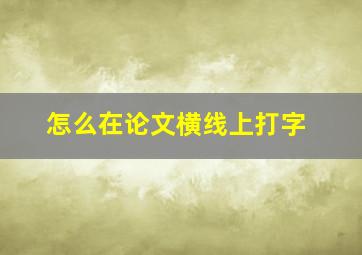 怎么在论文横线上打字